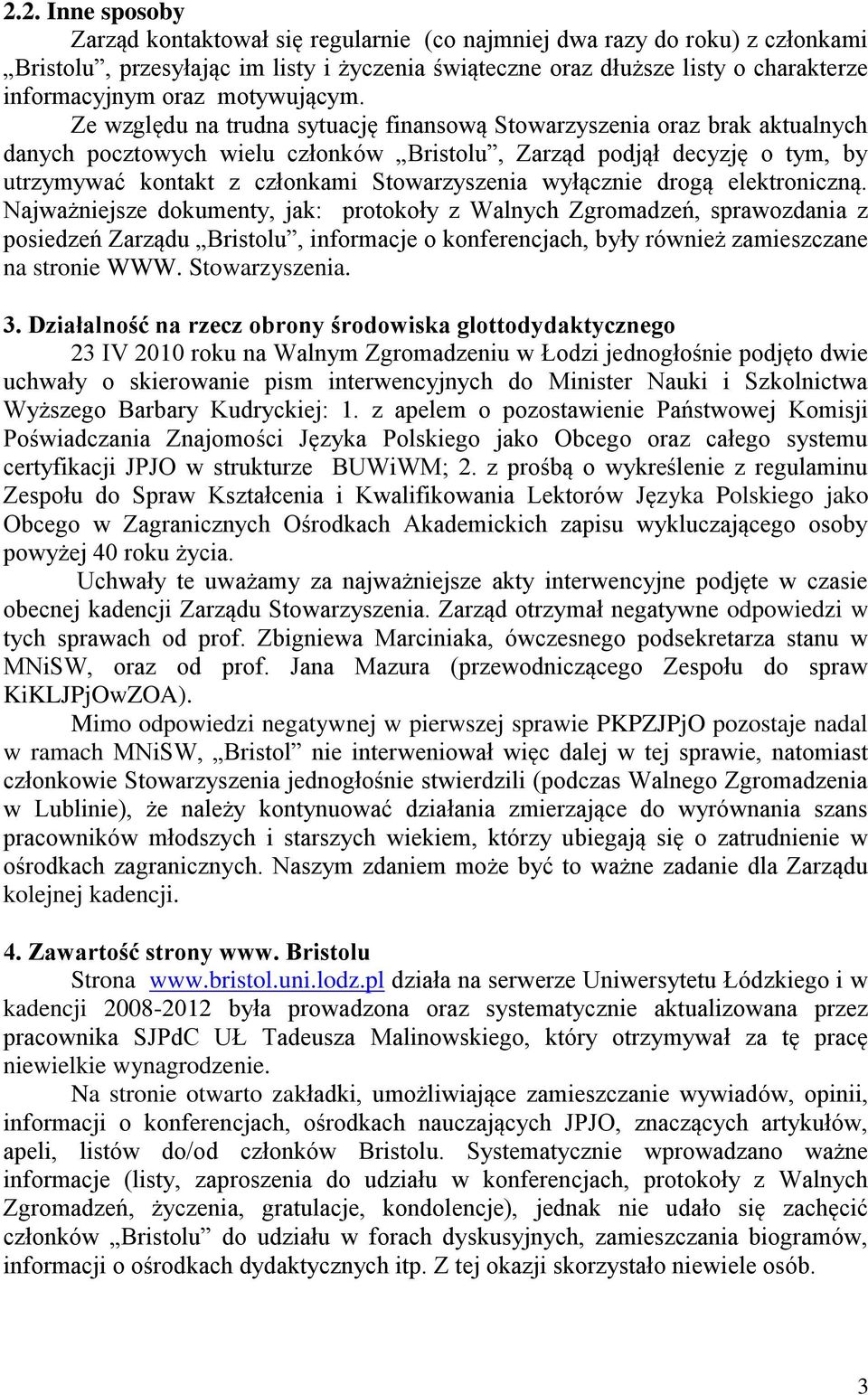 2.2. Inne sposoby

Zarząd kontaktował się regularnie (co najmniej dwa razy do roku) z członkami „Bristolu”, przesyłając im listy i życzenia świąteczne oraz dłuższe listy o charakterze informacyjnym oraz motywującym.

Ze względu na trudna sytuację finansową Stowarzyszenia oraz brak aktualnych danych pocztowych wielu członków „Bristolu”, Zarząd podjął decyzję o tym, by utrzymywać kontakt z członkami Stowarzyszenia wyłącznie drogą elektroniczną. Najważniejsze dokumenty, jak: protokoły z Walnych Zgromadzeń, sprawozdania z posiedzeń Zarządu „Bristolu”, informacje o konferencjach, były również zamieszczane na stronie WWW. Stowarzyszenia.

3. Działalność na rzecz obrony środowiska glottodydaktycznego

23 IV 2010 roku na Walnym Zgromadzeniu w Łodzi jednogłośnie podjęto dwie uchwały o skierowanie pism interwencyjnych do Minister Nauki i Szkolnictwa Wyższego Barbary Kudryckiej: 1. z apelem o pozostawienie Państwowej Komisji Poświadczania Znajomości Języka Polskiego jako Obcego oraz całego systemu certyfikacji JPJO w strukturze BUWiWM; 2. z prośbą o wykreślenie z regulaminu Zespołu do Spraw Kształcenia i Kwalifikowania Lektorów Języka Polskiego jako Obcego w Zagranicznych Ośrodkach Akademickich zapisu wykluczającego osoby powyżej 40 roku życia.

Uchwały te uważamy za najważniejsze akty interwencyjne podjęte w czasie obecnej kadencji Zarządu Stowarzyszenia. Zarząd otrzymał negatywne odpowiedzi w tych sprawach od prof. Zbigniewa Marciniaka, ówczesnego podsekretarza stanu w MNiSW, oraz od prof. Jana Mazura (przewodniczącego Zespołu do spraw KiKLJPjOwZOA).

Mimo odpowiedzi negatywnej w pierwszej sprawie PKPZJPjO pozostaje nadal w ramach MNiSW, „Bristol” nie interweniował więc dalej w tej sprawie, natomiast członkowie Stowarzyszenia jednogłośnie stwierdzili (podczas Walnego Zgromadzenia w Lublinie), że należy kontynuować działania zmierzające do wyrównania szans pracowników młodszych i starszych wiekiem, którzy ubiegają się o zatrudnienie w ośrodkach zagranicznych. Naszym zdaniem może być to ważne zadanie dla Zarządu kolejnej kadencji.

4. Zawartość strony www. Bristolu

Strona www.bristol.uni.lodz.pl działa na serwerze Uniwersytetu Łódzkiego i w kadencji 2008-2012 była prowadzona oraz systematycznie aktualizowana przez pracownika SJPdC UŁ Tadeusza Malinowskiego, który otrzymywał za tę pracę niewielkie wynagrodzenie.

Na stronie otwarto zakładki, umożliwiające zamieszczanie wywiadów, opinii, informacji o konferencjach, ośrodkach nauczających JPJO, znaczących artykułów, apeli, listów do/od członków Bristolu. Systematycznie wprowadzano ważne informacje (listy, zaproszenia do udziału w konferencjach, protokoły z Walnych Zgromadzeń, życzenia, gratulacje, kondolencje), jednak nie udało się zachęcić członków „Bristolu” do udziału w forach dyskusyjnych, zamieszczania biogramów, informacji o ośrodkach dydaktycznych itp. Z tej okazji skorzystało niewiele osób.

3